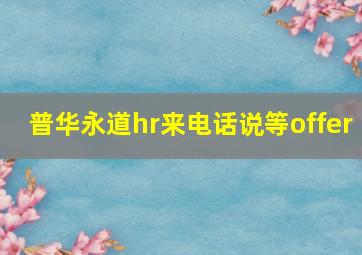 普华永道hr来电话说等offer